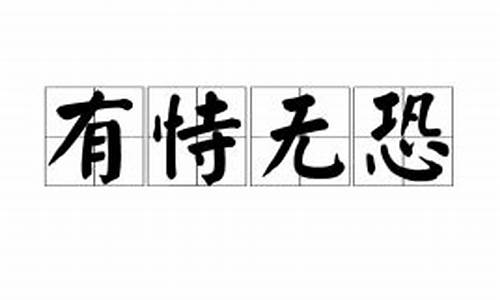 有恃无恐